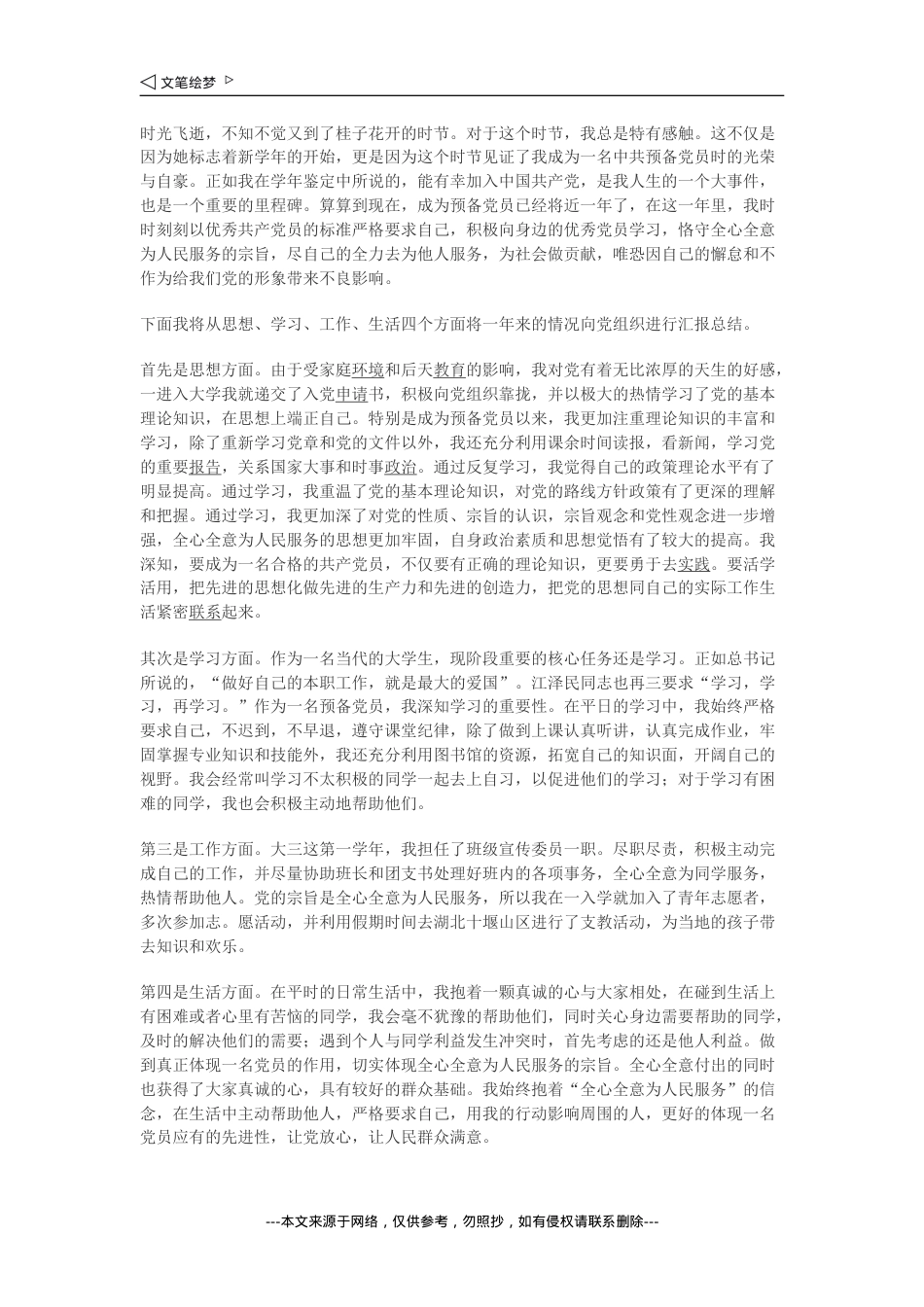 文笔绘梦

时光飞逝，不知不觉又到了桂子花开的时节。对于这个时节，我总是特有感触。这不仅是因为她标志着新学年的开始，更是因为这个时节见证了我成为一名中共预备党员时的光荣与自豪。正如我在学年鉴定中所说的，能有幸加入中国共产党，是我人生的一个大事件，也是一个重要的里程碑。算算到现在，成为预备党员已经将近一年了，在这一年里，我时时刻刻以优秀共产党员的标准严格要求自己，积极向身边的优秀党员学习，恪守全心全意为人民服务的宗旨，尽自己的全力去为他人服务，为社会做贡献，唯恐因自己的懈怠和不作为给我们党的形象带来不良影响。

下面我将从思想、学习、工作、生活四个方面将一年来的情况向党组织进行汇报总结。

首先是思想方面。由于受家庭环境和后天教育的影响，我对党有着无比浓厚的天生的好感，一进入大学我就递交了入党申请书，积极向党组织靠拢，并以极大的热情学习了党的基本理论知识，在思想上端正自己。特别是成为预备党员以来，我更加注重理论知识的丰富和学习，除了重新学习党章和党的文件以外，我还充分利用课余时间读报，看新闻，学习党的重要报告，关系国家大事和时事政治。通过反复学习，我觉得自己的政策理论水平有了明显提高。通过学习，我重温了党的基本理论知识，对党的路线方针政策有了更深的理解和把握。通过学习，我更加深了对党的性质、宗旨的认识，宗旨观念和党性观念进一步增强，全心全意为人民服务的思想更加牢固，自身政治素质和思想觉悟有了较大的提高。我深知，要成为一名合格的共产党员，不仅要有正确的理论知识，更要勇于去实践。要活学活用，把先进的思想化做先进的生产力和先进的创造力，把党的思想同自己的实际工作生活紧密联系起来。

其次是学习方面。作为一名当代的大学生，现阶段重要的核心任务还是学习。正如总书记所说的，“做好自己的本职工作，就是最大的爱国”。江泽民同志也再三要求“学习，学习，再学习。”作为一名预备党员，我深知学习的重要性。在平日的学习中，我始终严格要求自己，不迟到，不早退，遵守课堂纪律，除了做到上课认真听讲，认真完成作业，牢固掌握专业知识和技能外，我还充分利用图书馆的资源，拓宽自己的知识面，开阔自己的视野。我会经常叫学习不太积极的同学一起去上自习，以促进他们的学习；对于学习有困难的同学，我也会积极主动地帮助他们。

第三是工作方面。大三这第一学年，我担任了班级宣传委员一职。尽职尽责，积极主动完成自己的工作，并尽量协助班长和团支书处理好班内的各项事务，全心全意为同学服务，热情帮助他人。党的宗旨是全心全意为人民服务，所以我在一入学就加入了青年志愿者，多次参加志。愿活动，并利用假期时间去湖北十堰山区进行了支教活动，为当地的孩子带去知识和欢乐。

第四是生活方面。在平时的日常生活中，我抱着一颗真诚的心与大家相处，在碰到生活上有困难或者心里有苦恼的同学，我会毫不犹豫的帮助他们，同时关心身边需要帮助的同学，及时的解决他们的需要；遇到个人与同学利益发生冲突时，首先考虑的还是他人利益。做到真正体现一名党员的作用，切实体现全心全意为人民服务的宗旨。全心全意付出的同时也获得了大家真诚的心，具有较好的群众基础。我始终抱着“全心全意为人民服务”的信念，在生活中主动帮助他人，严格要求自己，用我的行动影响周围的人，更好的体现一名党员应有的先进性，让党放心，让人民群众满意。

---本文来源于网络，仅供参考，勿照抄，如有侵权请联系删除---